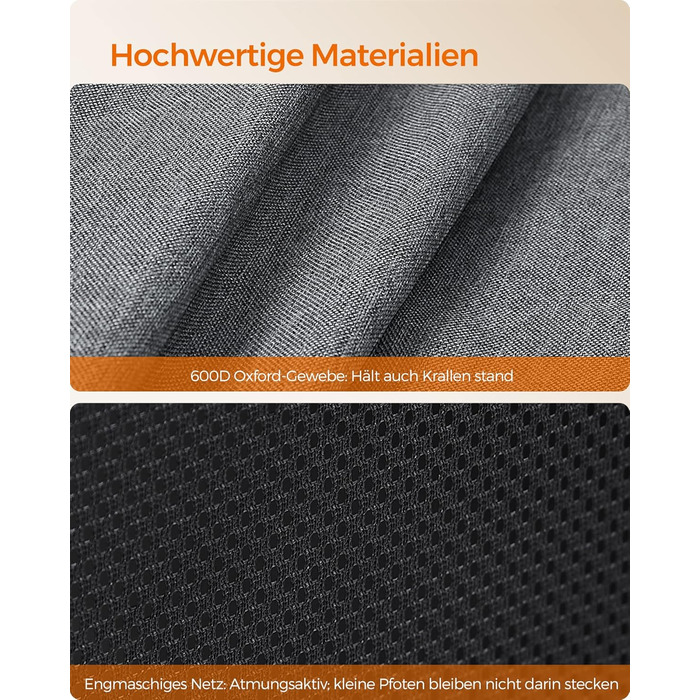 Hochwertige Materialien

600D Oxford-Gewebe: Hält auch Krallen stand

Engmaschiges Netz: Atmungsaktiv; kleine Pfoten bleiben nicht darin stecken